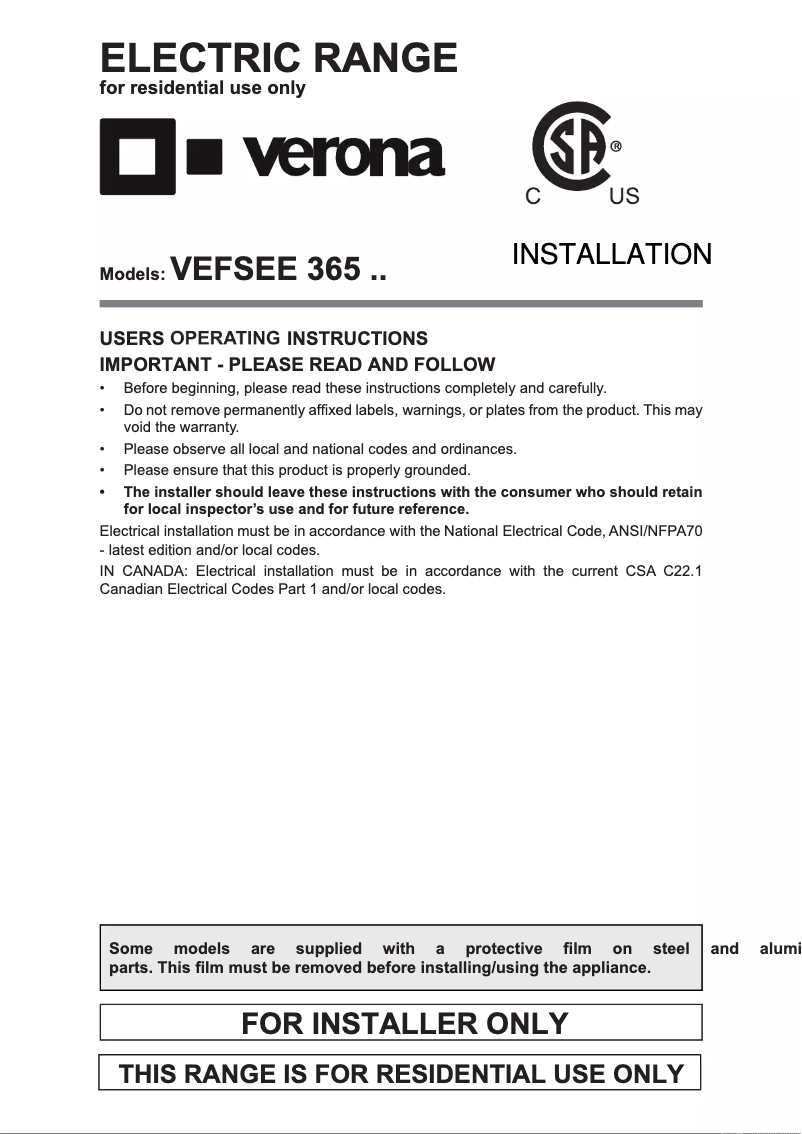 ELECTRIC RANGE
for residential use only

verona

SA ®
C US

Models: VEFSEE 365 ..

INSTALLATION

USERS OPERATING INSTRUCTIONS
IMPORTANT - PLEASE READ AND FOLLOW

• Before beginning, please read these instructions completely and carefully.
• Do not remove permanently affixed labels, warnings, or plates from the product. This may void the warranty.
• Please observe all local and national codes and ordinances.
• Please ensure that this product is properly grounded.
• The installer should leave these instructions with the consumer who should retain for local inspector's use and for future reference.

Electrical installation must be in accordance with the National Electrical Code, ANSI/NFPA70 - latest edition and/or local codes.

IN CANADA: Electrical installation must be in accordance with the current CSA C22.1 Canadian Electrical Codes Part 1 and/or local codes.

Some models are supplied with a protective film on steel and alumi parts. This film must be removed before installing/using the appliance.

FOR INSTALLER ONLY

THIS RANGE IS FOR RESIDENTIAL USE ONLY